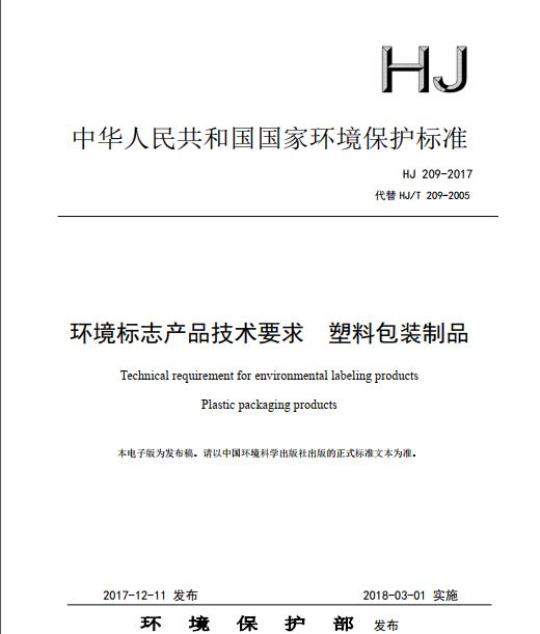 HJ

中华人民共和国国家环境保护标准

HJ 209-2017
代替 HJ/T 209-2005

环境标志产品技术要求　塑料包装制品

Technical requirement for environmental labeling products

Plastic packaging products

本电子版为发布稿。请以中国环境科学出版社出版的正式标准文本为准。

2017-12-11 发布　　2018-03-01 实施

环 境 保 护 部 发布